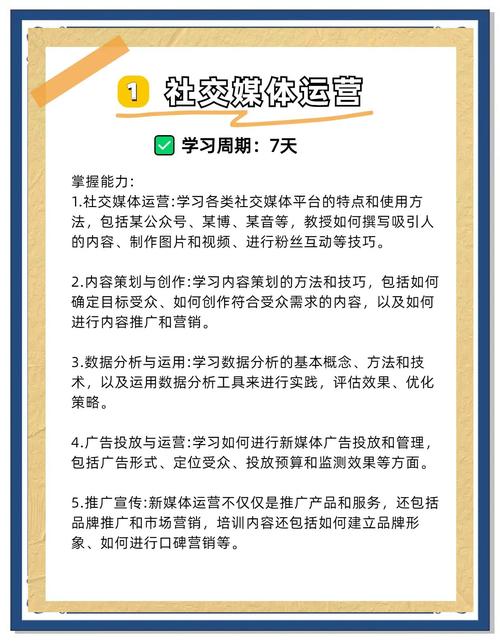 1 社交媒体运营

学习周期：7天

掌握能力:
1.社交媒体运营:学习各类社交媒体平台的特点和使用方法，包括某公众号、某博、某音等，教授如何撰写吸引人的内容、制作图片和视频、进行粉丝互动等技巧。

2.内容策划与创作:学习内容策划的方法和技巧，包括如何确定目标受众、如何创作符合受众需求的内容，以及如何进行内容推广和营销。

3.数据分析与运用:学习数据分析的基本概念、方法和技术，以及运用数据分析工具来进行实践，评估效果、优化策略。

4.广告投放与运营:学习如何进行新媒体广告投放和管理，包括广告形式、定位受众、投放预算和监测效果等方面。

5.推广宣传:新媒体运营不仅仅是推广产品和服务，还包括品牌推广和市场营销，培训内容还包括如何建立品牌形象、如何进行口碑营销等。